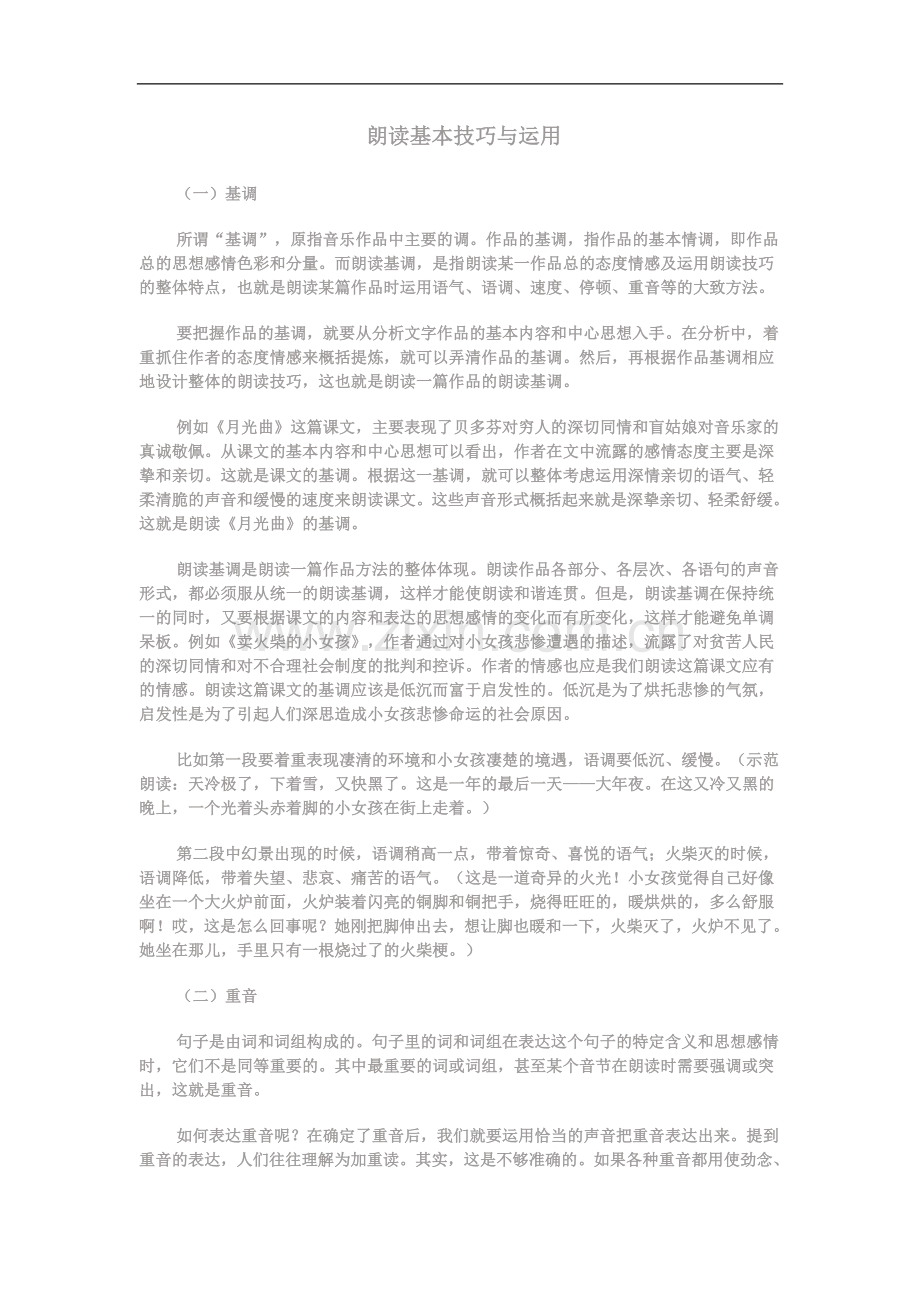 朗读基本技巧与运用

（一）基调

所谓“基调”，原指音乐作品中主要的调。作品的基调，指作品的基本情调，即作品总的思想感情色彩和分量。而朗读基调，是指朗读某一作品总的态度情感及运用朗读技巧的整体特点，也就是朗读某篇作品时运用语气、语调、速度、停顿、重音等的大致方法。

要把握作品的基调，就要从分析文字作品的基本内容和中心思想入手。在分析中，着重抓住作者的态度情感来概括提炼，就可以弄清作品的基调。然后，再根据作品基调相应地设计整体的朗读技巧，这也就是朗读一篇作品的朗读基调。

例如《月光曲》这篇课文，主要表现了贝多芬对穷人的深切同情和盲姑娘对音乐家的真诚敬佩。从课文的基本内容和中心思想可以看出，作者在文中流露的感情态度主要是深挚和亲切。这就是课文的基调。根据这一基调，就可以整体考虑运用深情亲切的语气、轻柔清脆的声音和缓慢的速度来朗读课文。这些声音形式概括起来就是深挚亲切、轻柔舒缓。这就是朗读《月光曲》的基调。

朗读基调是朗读一篇作品方法的整体体现。朗读作品各部分、各层次、各语句的声音形式，都必须服从统一的朗读基调，这样才能使朗读和谐连贯。但是，朗读基调在保持统一的同时，又要根据课文的内容和表达的思想感情的变化而有所变化，这样才能避免单调呆板。例如《卖火柴的小女孩》，作者通过对小女孩悲惨遭遇的描述，流露了对贫苦人民的深切同情和对不合理社会制度的批判和控诉。作者的情感也应是我们朗读这篇课文应有的情感。朗读这篇课文的基调应该是低沉而富于启发性的。低沉是为了烘托悲惨的气氛，启发性是为了引起人们深思造成小女孩悲惨命运的社会原因。

比如第一段要着重表现凄清的环境和小女孩凄楚的境遇，语调要低沉、缓慢。（示范朗读：天冷极了，下着雪，又快黑了。这是一年的最后一天——大年夜。在这又冷又黑的晚上，一个光着头赤着脚的小女孩在街上走着。）

第二段中幻景出现的时候，语调稍高一点，带着惊奇、喜悦的语气；火柴灭的时候，语调降低，带着失望、悲哀、痛苦的语气。（这是一道奇异的火光！小女孩觉得自己好像坐在一个大火炉前面，火炉装着闪亮的铜脚和铜把手，烧得旺旺的，暖烘烘的，多么舒服啊！哎，这是怎么回事呢？她刚把脚伸出去，想让脚也暖和一下，火柴灭了，火炉不见了。她坐在那儿，手里只有一根烧过了的火柴梗。）

（二）重音

句子是由词和词组构成的。句子里的词和词组在表达这个句子的特定含义和思想感情时，它们不是同等重要的。其中最重要的词或词组，甚至某个音节在朗读时需要强调或突出，这就是重音。

如何表达重音呢？在确定了重音后，我们就要运用恰当的声音把重音表达出来。提到重音的表达，人们往往理解为加重读。其实，这是不够准确的。如果各种重音都用使劲念、